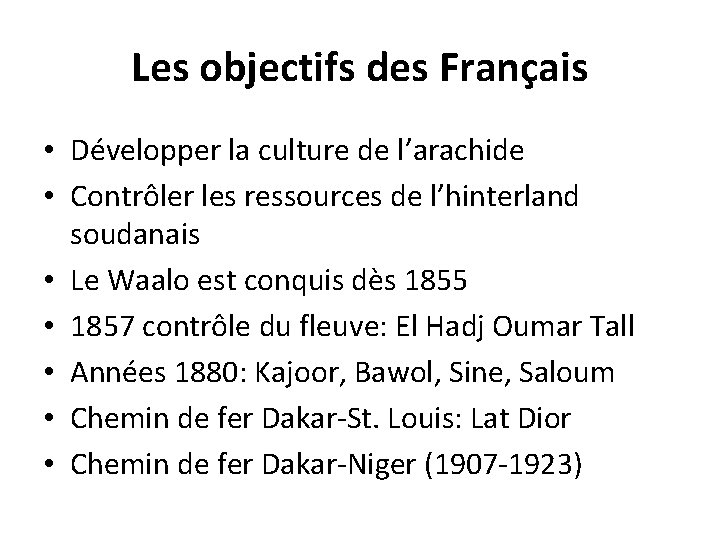 Les objectifs des Français

• Développer la culture de l'arachide
• Contrôler les ressources de l'hinterland soudanais
• Le Waalo est conquis dès 1855
• 1857 contrôle du fleuve: El Hadj Oumar Tall
• Années 1880: Kajoor, Bawol, Sine, Saloum
• Chemin de fer Dakar-St. Louis: Lat Dior
• Chemin de fer Dakar-Niger (1907-1923)